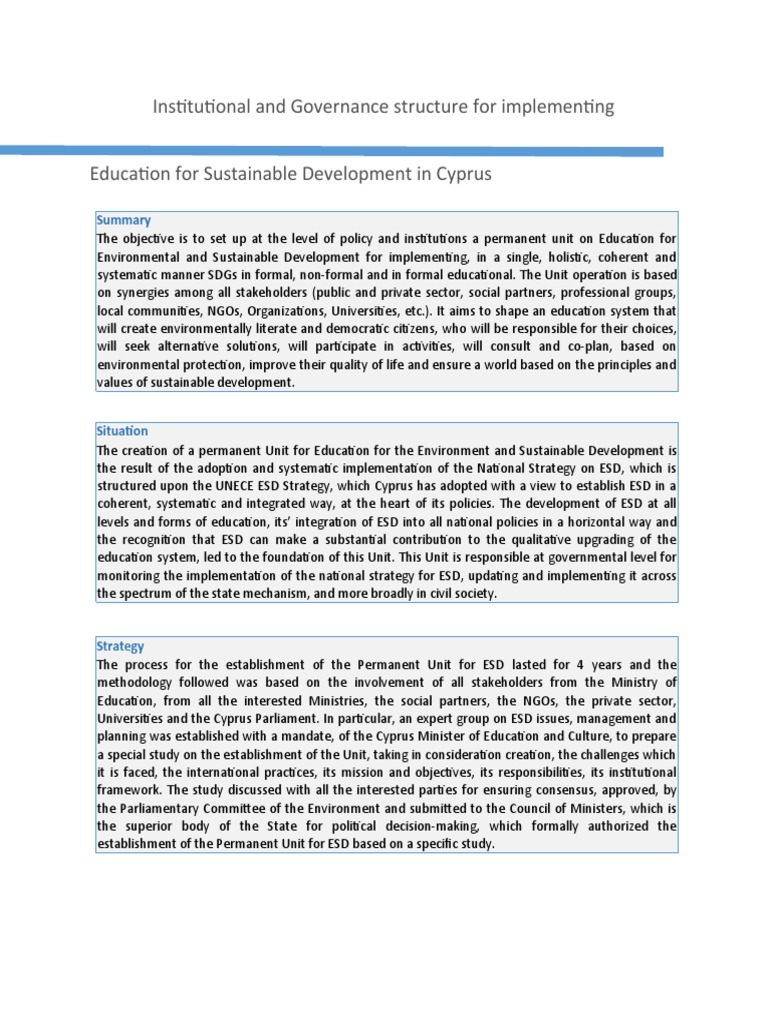 Institutional and Governance structure for implementing

Education for Sustainable Development in Cyprus

Summary
The objective is to set up at the level of policy and institutions a permanent unit on Education for Environmental and Sustainable Development for implementing, in a single, holistic, coherent and systematic manner SDGs in formal, non-formal and in formal educational. The Unit operation is based on synergies among all stakeholders (public and private sector, social partners, professional groups, local communities, NGOs, Organizations, Universities, etc.). It aims to shape an education system that will create environmentally literate and democratic citizens, who will be responsible for their choices, will seek alternative solutions, will participate in activities, will consult and co-plan, based on environmental protection, improve their quality of life and ensure a world based on the principles and values of sustainable development.

Situation
The creation of a permanent Unit for Education for the Environment and Sustainable Development is the result of the adoption and systematic implementation of the National Strategy on ESD, which is structured upon the UNECE ESD Strategy, which Cyprus has adopted with a view to establish ESD in a coherent, systematic and integrated way, at the heart of its policies. The development of ESD at all levels and forms of education, its' integration of ESD into all national policies in a horizontal way and the recognition that ESD can make a substantial contribution to the qualitative upgrading of the education system, led to the foundation of this Unit. This Unit is responsible at governmental level for monitoring the implementation of the national strategy for ESD, updating and implementing it across the spectrum of the state mechanism, and more broadly in civil society.

Strategy
The process for the establishment of the Permanent Unit for ESD lasted for 4 years and the methodology followed was based on the involvement of all stakeholders from the Ministry of Education, from all the interested Ministries, the social partners, the NGOs, the private sector, Universities and the Cyprus Parliament. In particular, an expert group on ESD issues, management and planning was established with a mandate, of the Cyprus Minister of Education and Culture, to prepare a special study on the establishment of the Unit, taking in consideration creation, the challenges which it is faced, the international practices, its mission and objectives, its responsibilities, its institutional framework. The study discussed with all the interested parties for ensuring consensus, approved, by the Parliamentary Committee of the Environment and submitted to the Council of Ministers, which is the superior body of the State for political decision-making, which formally authorized the establishment of the Permanent Unit for ESD based on a specific study.